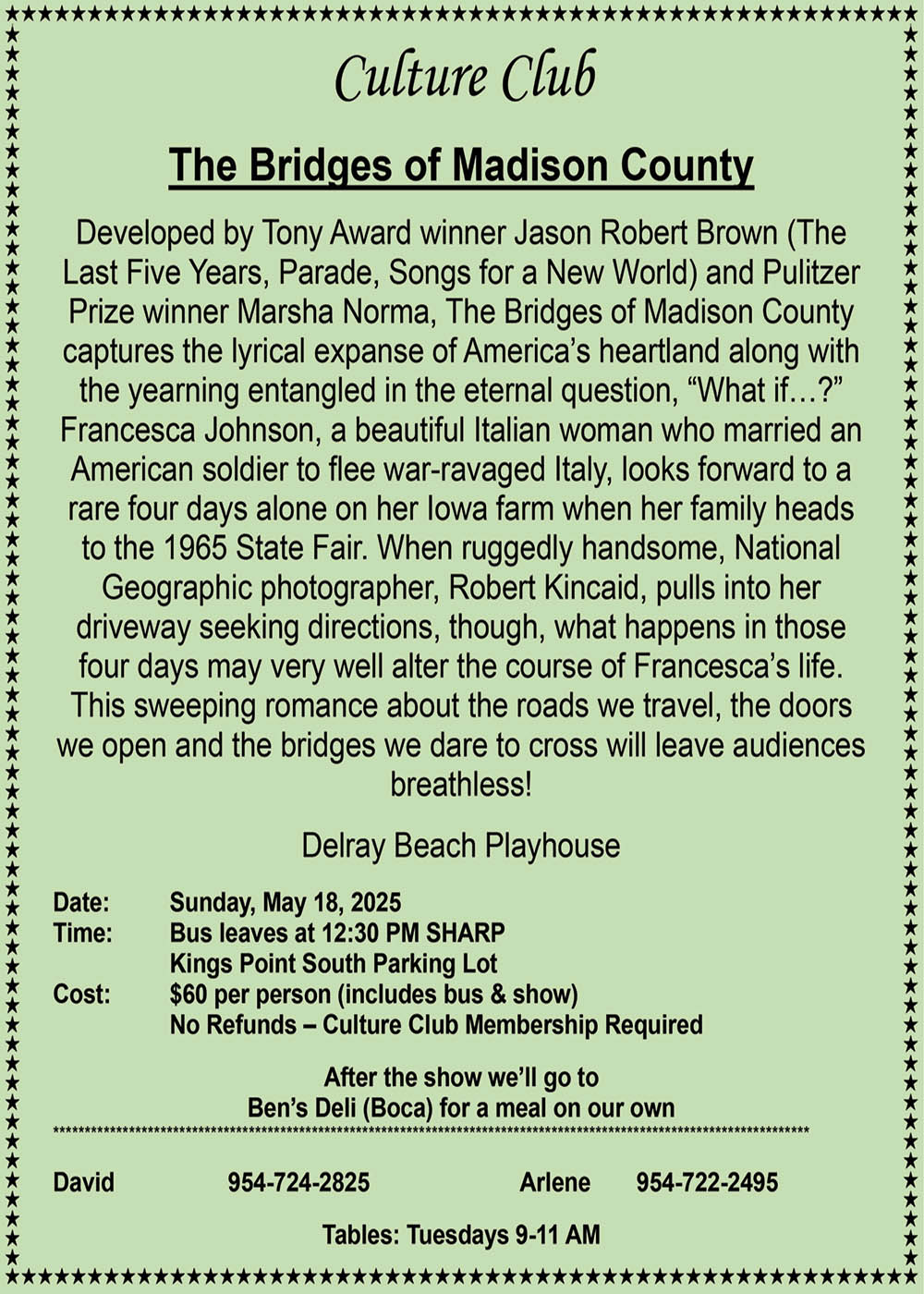 Culture Club

The Bridges of Madison County

Developed by Tony Award winner Jason Robert Brown (The Last Five Years, Parade, Songs for a New World) and Pulitzer Prize winner Marsha Norma, The Bridges of Madison County captures the lyrical expanse of America's heartland along with the yearning entangled in the eternal question, "What if…?" Francesca Johnson, a beautiful Italian woman who married an American soldier to flee war-ravaged Italy, looks forward to a rare four days alone on her Iowa farm when her family heads to the 1965 State Fair. When ruggedly handsome, National Geographic photographer, Robert Kincaid, pulls into her driveway seeking directions, though, what happens in those four days may very well alter the course of Francesca's life. This sweeping romance about the roads we travel, the doors we open and the bridges we dare to cross will leave audiences breathless!

Delray Beach Playhouse

Date: Sunday, May 18, 2025
Time: Bus leaves at 12:30 PM SHARP
Kings Point South Parking Lot
Cost: $60 per person (includes bus & show)
No Refunds – Culture Club Membership Required

After the show we'll go to
Ben's Deli (Boca) for a meal on our own

David 954-724-2825 Arlene 954-722-2495

Tables: Tuesdays 9-11 AM